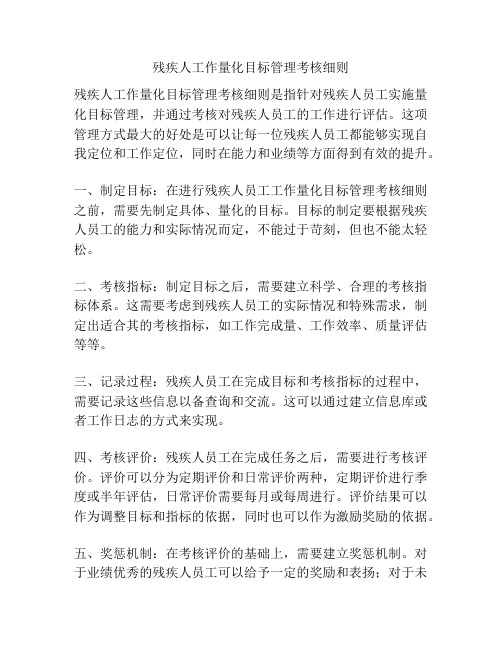 残疾人工作量化目标管理考核细则

残疾人工作量化目标管理考核细则是指针对残疾人员工实施量化目标管理，并通过考核对残疾人员工的工作进行评估。这项管理方式最大的好处是可以让每一位残疾人员工都能够实现自我定位和工作定位，同时在能力和业绩等方面得到有效的提升。

一、制定目标：在进行残疾人员工工作量化目标管理考核细则之前，需要先制定具体、量化的目标。目标的制定要根据残疾人员工的能力和实际情况而定，不能过于苛刻，但也不能太轻松。

二、考核指标：制定目标之后，需要建立科学、合理的考核指标体系。这需要考虑到残疾人员工的实际情况和特殊需求，制定出适合其的考核指标，如工作完成量、工作效率、质量评估等等。

三、记录过程：残疾人员工在完成目标和考核指标的过程中，需要记录这些信息以备查询和交流。这可以通过建立信息库或者工作日志的方式来实现。

四、考核评价：残疾人员工在完成任务之后，需要进行考核评价。评价可以分为定期评价和日常评价两种，定期评价进行季度或半年评估，日常评价需要每月或每周进行。评价结果可以作为调整目标和指标的依据，同时也可以作为激励奖励的依据。

五、奖惩机制：在考核评价的基础上，需要建立奖惩机制。对于业绩优秀的残疾人员工可以给予一定的奖励和表扬；对于未